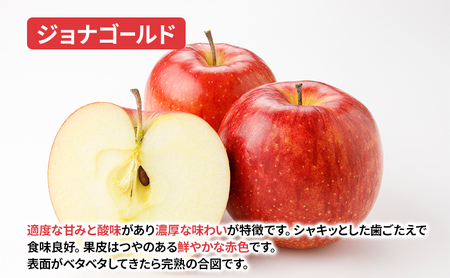 ジョナゴールド

適度な甘みと酸味があり濃厚な味わいが特徴です。シャキッとした歯ごたえで食味良好。果皮はつやのある鮮やかな赤色です。
表面がベタベタしてきたら完熟の合図です。